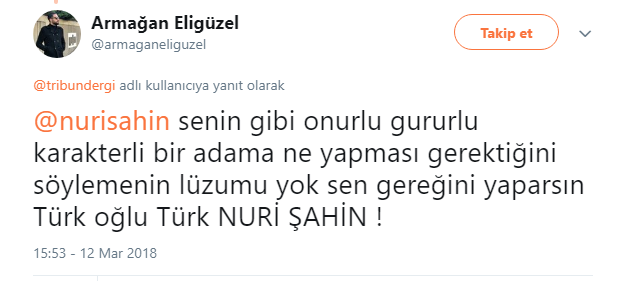 Armağan Eligüzel
@armaganeliguzel

Takip et

@tribundergi adlı kullanıcıya yanıt olarak

@nurisahin senin gibi onurlu gururlu karakterli bir adama ne yapması gerektiğini söylemenin lüzumu yok sen gereğini yaparsın Türk oğlu Türk NURİ ŞAHİN !

15:53 - 12 Mar 2018